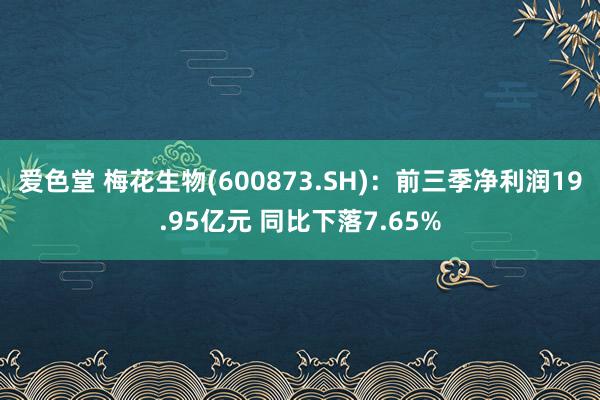 爱色堂 梅花生物(600873.SH)：前三季净利润19.95亿元 同比下落7.65%